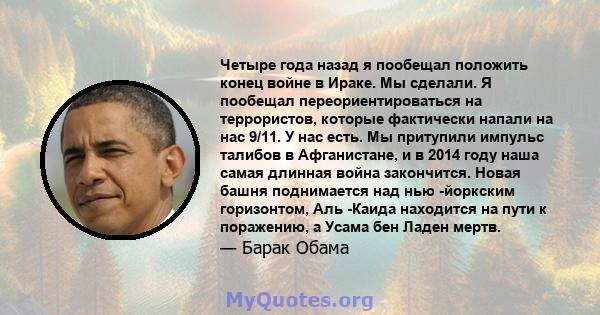 Четыре года назад я пообещал положить конец войне в Ираке. Мы сделали. Я пообещал переориентироваться на террористов, которые фактически напали на нас 9/11. У нас есть. Мы притупили импульс талибов в Афганистане, и в 2014 году наша самая длинная война закончится. Новая башня поднимается над нью -йоркским горизонтом, Аль -Каида находится на пути к поражению, а Усама бен Ладен мертв.

— Барак Обама

MyQuotes.org